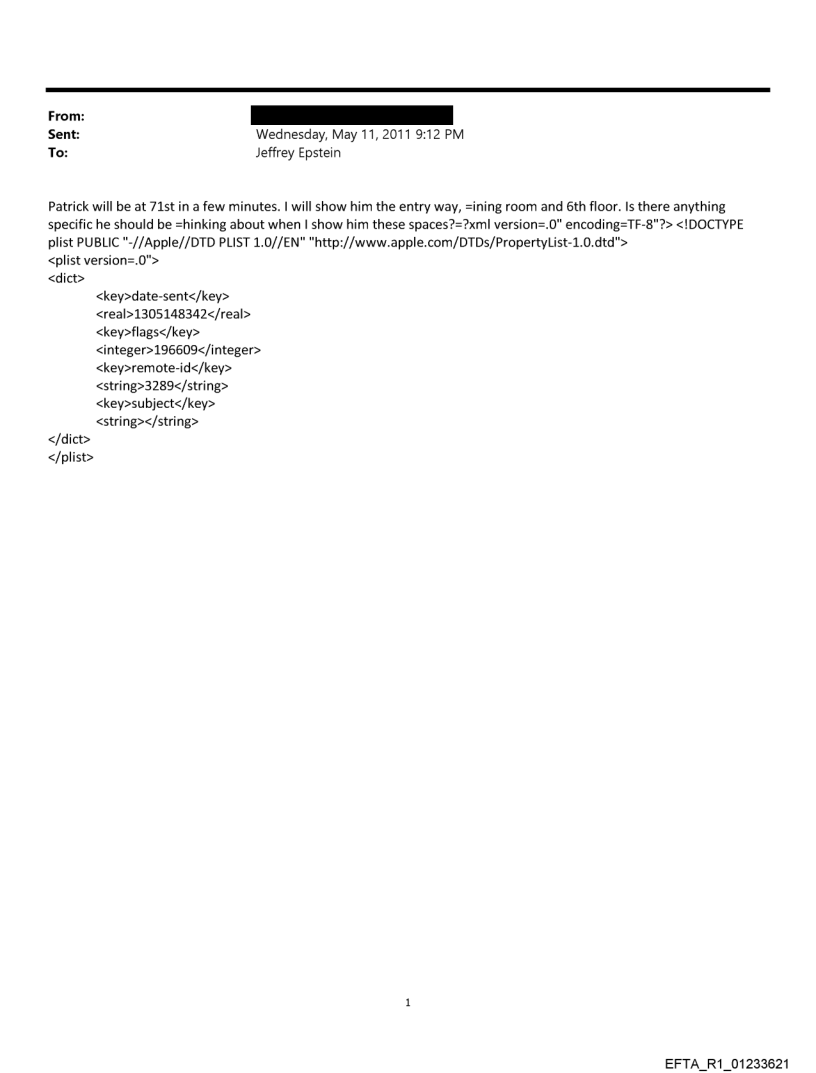 From:
Sent: Wednesday, May 11, 2011 9:12 PM
To: Jeffrey Epstein

Patrick will be at 71st in a few minutes. I will show him the entry way, =ining room and 6th floor. Is there anything specific he should be =hinking about when I show him these spaces?=?xml version=.0" encoding=TF-8"?> <!DOCTYPE plist PUBLIC "-//Apple//DTD PLIST 1.0//EN" "http://www.apple.com/DTDs/PropertyList-1.0.dtd">
<plist version=.0">
<dict>
<key>date-sent</key>
<real>1305148342</real>
<key>flags</key>
<integer>196609</integer>
<key>remote-id</key>
<string>3289</string>
<key>subject</key>
<string></string>
</dict>
</plist>

1

EFTA_R1_01233621